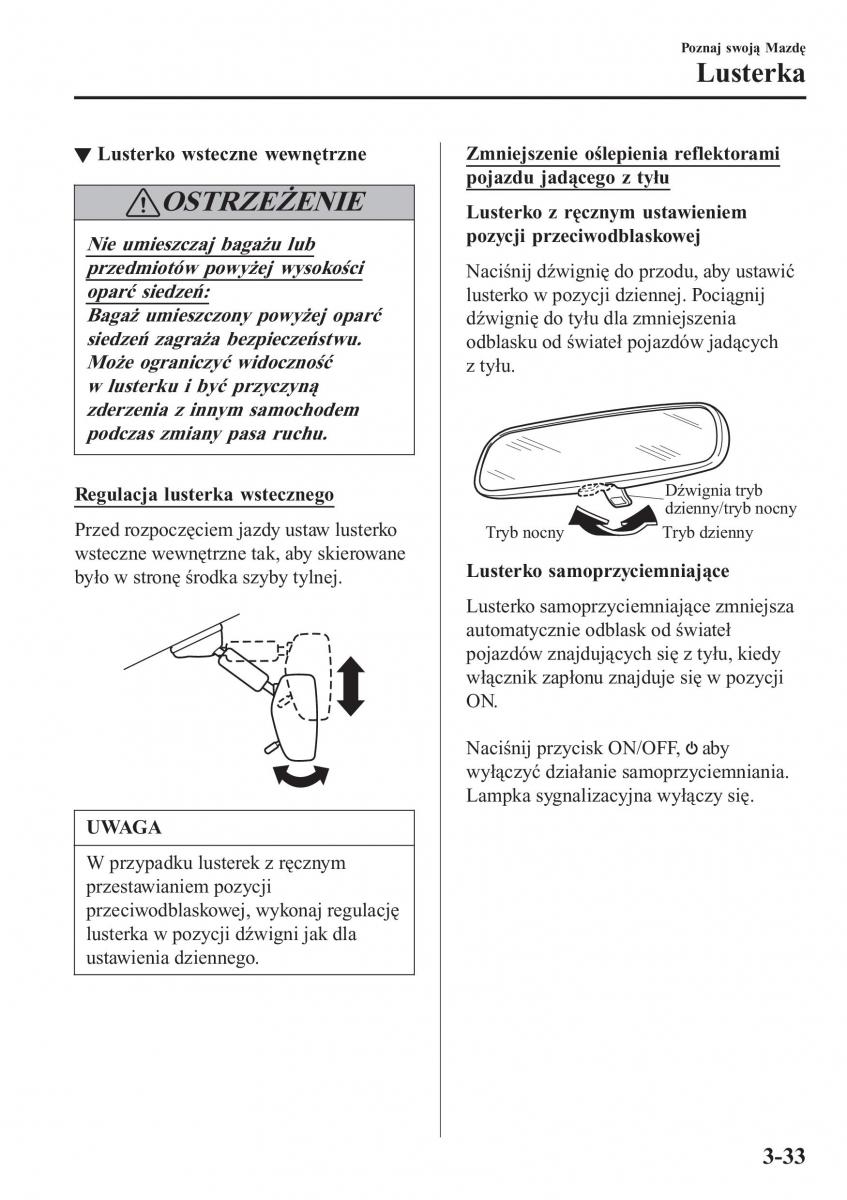 Poznaj swoją Mazdę
Lusterka

▼ Lusterko wsteczne wewnętrzne

OSTRZEŻENIE

Nie umieszczaj bagażu lub przedmiotów powyżej wysokości oparć siedzeń:
Bagaż umieszczony powyżej oparć siedzeń zagraża bezpieczeństwu. Może ograniczyć widoczność w lusterku i być przyczyną zderzenia z innym samochodem podczas zmiany pasa ruchu.

Regulacja lusterka wstecznego

Przed rozpoczęciem jazdy ustaw lusterko wsteczne wewnętrzne tak, aby skierowane było w stronę środka szyby tylnej.

UWAGA

W przypadku lusterek z ręcznym przestawianiem pozycji przeciwodblaskowej, wykonaj regulację lusterka w pozycji dźwigni jak dla ustawienia dziennego.

Zmniejszenie oślepienia reflektorami pojazdu jadącego z tyłu

Lusterko z ręcznym ustawieniem pozycji przeciwodblaskowej

Naciśnij dźwignię do przodu, aby ustawić lusterko w pozycji dziennej. Pociągnij dźwignię do tyłu dla zmniejszenia odblasku od świateł pojazdów jadących z tyłu.

Dźwignia tryb dzienny/tryb nocny
Tryb nocny
Tryb dzienny

Lusterko samoprzyciemniające

Lusterko samoprzyciemniające zmniejsza automatycznie odblask od świateł pojazdów znajdujących się z tyłu, kiedy włącznik zapłonu znajduje się w pozycji ON.

Naciśnij przycisk ON/OFF, ⏻ aby wyłączyć działanie samoprzyciemniania. Lampka sygnalizacyjna wyłączy się.

3-33